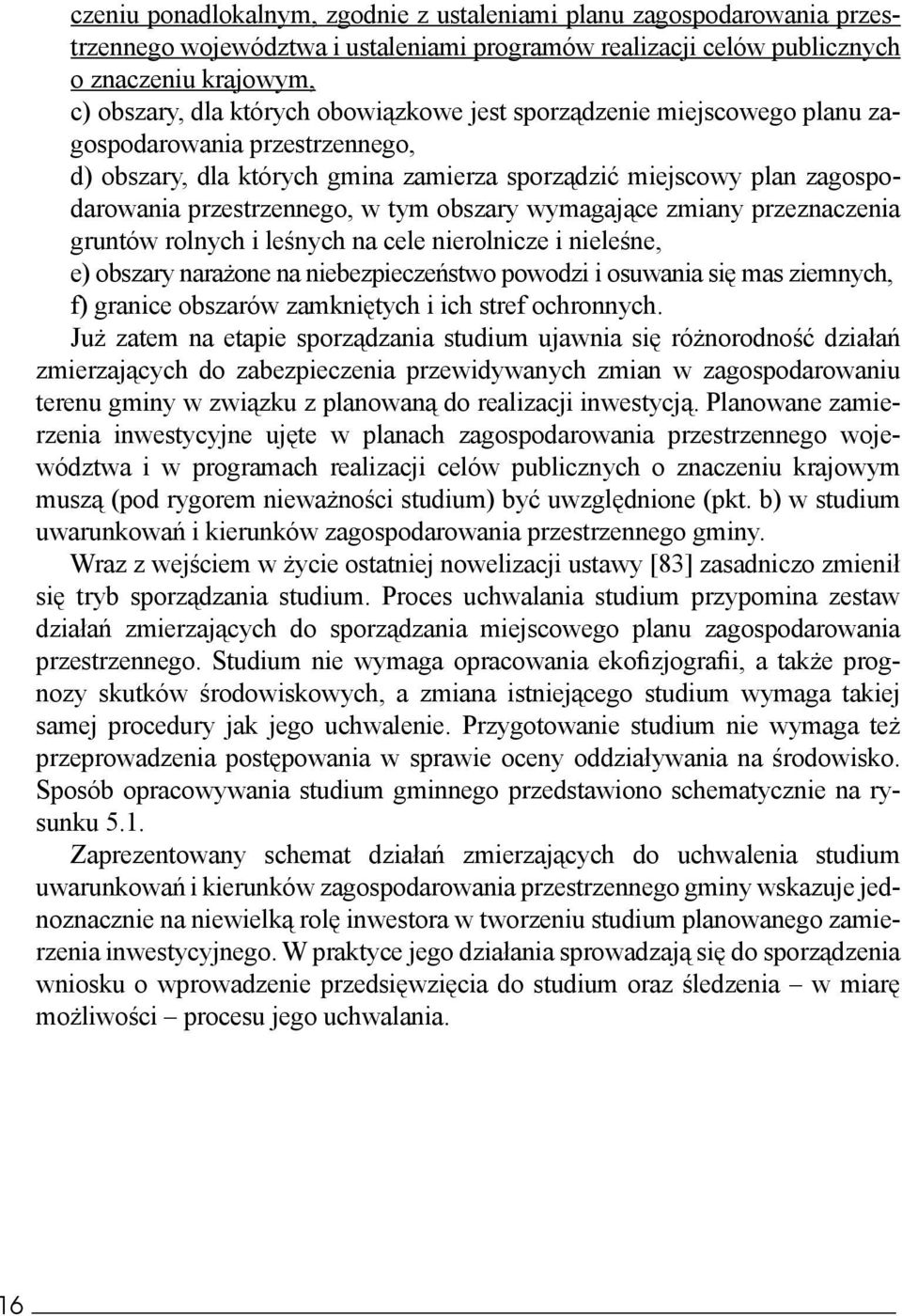 czeniu ponadlokalnym, zgodnie z ustaleniami planu zagospodarowania przestrzennego województwa i ustaleniami programów realizacji celów publicznych o znaczeniu krajowym,
c) obszary, dla których obowiązkowe jest sporządzenie miejscowego planu zagospodarowania przestrzennego,
d) obszary, dla których gmina zamierza sporządzić miejscowy plan zagospodarowania przestrzennego, w tym obszary wymagające zmiany przeznaczenia gruntów rolnych i leśnych na cele nierolnicze i nieleśne,
e) obszary narażone na niebezpieczeństwo powodzi i osuwania się mas ziemnych,
f) granice obszarów zamkniętych i ich stref ochronnych.

Już zatem na etapie sporządzania studium ujawnia się różnorodność działań zmierzających do zabezpieczenia przewidywanych zmian w zagospodarowaniu terenu gminy w związku z planowaną do realizacji inwestycją. Planowane zamierzenia inwestycyjne ujęte w planach zagospodarowania przestrzennego województwa i w programach realizacji celów publicznych o znaczeniu krajowym muszą (pod rygorem nieważności studium) być uwzględnione (pkt. b) w studium uwarunkowań i kierunków zagospodarowania przestrzennego gminy.

Wraz z wejściem w życie ostatniej nowelizacji ustawy [83] zasadniczo zmienił się tryb sporządzania studium. Proces uchwalania studium przypomina zestaw działań zmierzających do sporządzania miejscowego planu zagospodarowania przestrzennego. Studium nie wymaga opracowania ekofizjografii, a także prognozy skutków środowiskowych, a zmiana istniejącego studium wymaga takiej samej procedury jak jego uchwalenie. Przygotowanie studium nie wymaga też przeprowadzenia postępowania w sprawie oceny oddziaływania na środowisko. Sposób opracowywania studium gminnego przedstawiono schematycznie na rysunku 5.1.

Zaprezentowany schemat działań zmierzających do uchwalenia studium uwarunkowań i kierunków zagospodarowania przestrzennego gminy wskazuje jednoznacznie na niewielką rolę inwestora w tworzeniu studium planowanego zamierzenia inwestycyjnego. W praktyce jego działania sprowadzają się do sporządzenia wniosku o wprowadzenie przedsięwzięcia do studium oraz śledzenia – w miarę możliwości – procesu jego uchwalania.

16